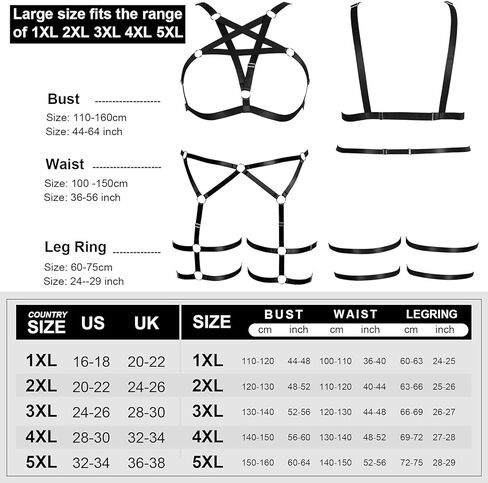 Large size fits the range of 1XL 2XL 3XL 4XL 5XL

Bust
Size: 110-160cm
Size: 44-64 inch

Waist
Size: 100 -150cm
Size: 36-56 inch

Leg Ring
Size: 60-75cm
Size: 24--29 inch

| COUNTRY SIZE | US | UK |
|---|---|---|
| 1XL | 16-18 | 20-22 |
| 2XL | 20-22 | 24-26 |
| 3XL | 24-26 | 28-30 |
| 4XL | 28-30 | 32-34 |
| 5XL | 32-34 | 36-38 |

| SIZE | BUST cm | BUST inch | WAIST cm | WAIST inch | LEGRING cm | LEGRING inch |
|---|---|---|---|---|---|---|
| 1XL | 110-120 | 44-48 | 100-110 | 36-40 | 60-63 | 24-25 |
| 2XL | 120-130 | 48-52 | 110-120 | 40-44 | 63-66 | 25-26 |
| 3XL | 130-140 | 52-56 | 120-130 | 44-48 | 66-69 | 26-27 |
| 4XL | 140-150 | 56-60 | 130-140 | 48-52 | 69-72 | 27-28 |
| 5XL | 150-160 | 60-64 | 140-150 | 52-56 | 72-75 | 28-29 |